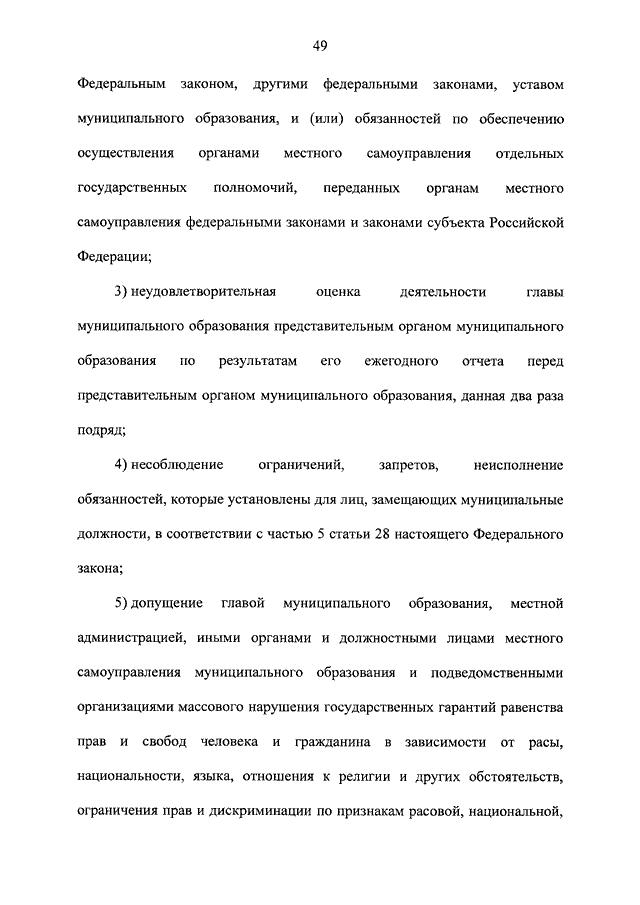 49

Федеральным законом, другими федеральными законами, уставом муниципального образования, и (или) обязанностей по обеспечению осуществления органами местного самоуправления отдельных государственных полномочий, переданных органам местного самоуправления федеральными законами и законами субъекта Российской Федерации;

3) неудовлетворительная оценка деятельности главы муниципального образования представительным органом муниципального образования по результатам его ежегодного отчета перед представительным органом муниципального образования, данная два раза подряд;

4) несоблюдение ограничений, запретов, неисполнение обязанностей, которые установлены для лиц, замещающих муниципальные должности, в соответствии с частью 5 статьи 28 настоящего Федерального закона;

5) допущение главой муниципального образования, местной администрацией, иными органами и должностными лицами местного самоуправления муниципального образования и подведомственными организациями массового нарушения государственных гарантий равенства прав и свобод человека и гражданина в зависимости от расы, национальности, языка, отношения к религии и других обстоятельств, ограничения прав и дискриминации по признакам расовой, национальной,